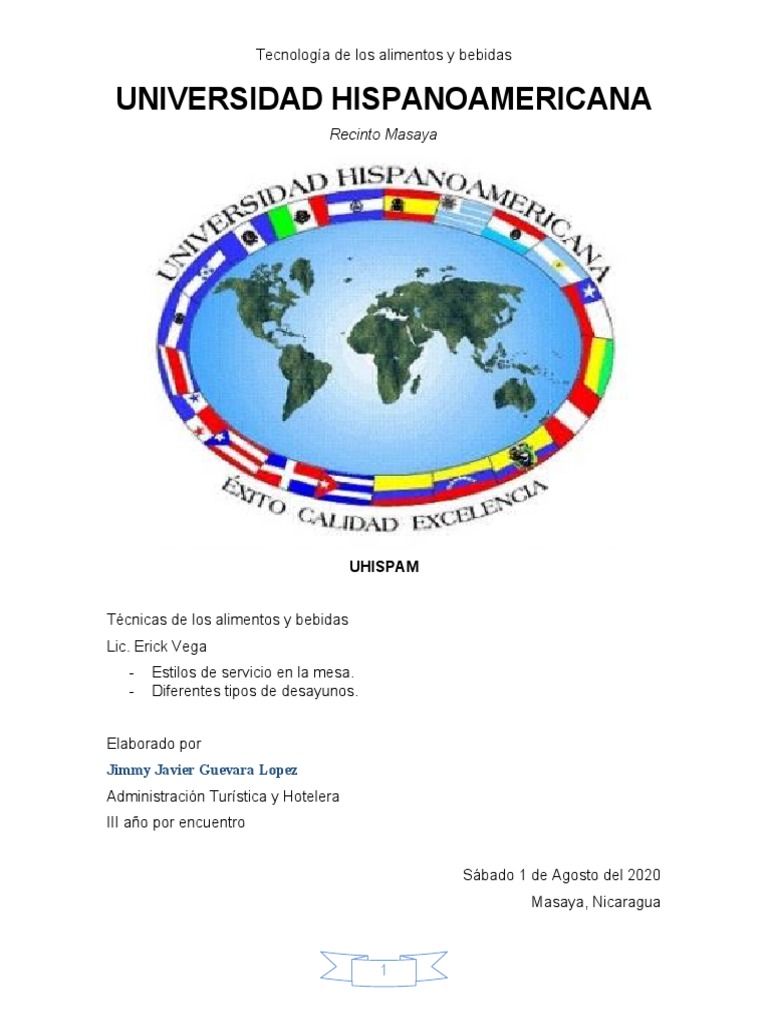 Tecnología de los alimentos y bebidas

UNIVERSIDAD HISPANOAMERICANA

Recinto Masaya

UNIVERSIDAD HISPANOAMERICANA

ÉXITO CALIDAD EXCELENCIA

UHISPAM

Técnicas de los alimentos y bebidas

Lic. Erick Vega

- Estilos de servicio en la mesa.
- Diferentes tipos de desayunos.

Elaborado por

Jimmy Javier Guevara Lopez

Administración Turística y Hotelera

III año por encuentro

Sábado 1 de Agosto del 2020

Masaya, Nicaragua

1